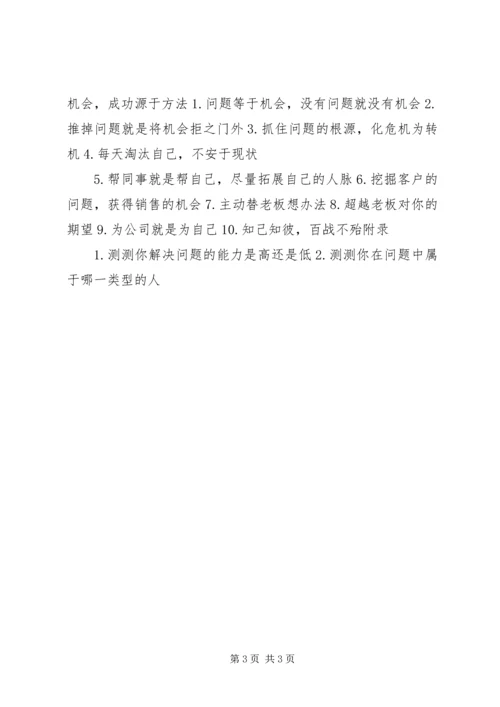 机会，成功源于方法 1. 问题等于机会，没有问题就没有机会 2. 推掉问题就是将机会拒之门外 3. 抓住问题的根源，化危机为转机 4. 每天淘汰自己，不安于现状

5. 帮同事就是帮自己，尽量拓展自己的人脉 6. 挖掘客户的问题，获得销售的机会 7. 主动替老板想办法 8. 超越老板对你的期望 9. 为公司就是为自己 10. 知己知彼，百战不殆附录

1. 测测你解决问题的能力是高还是低 2. 测测你在问题中属于哪一类型的人

第 3 页 共 3 页